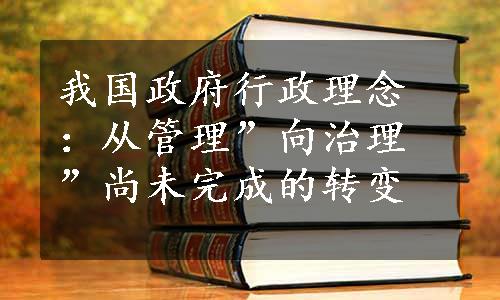 我国政府行政理念：从管理”向治理”尚未完成的转变